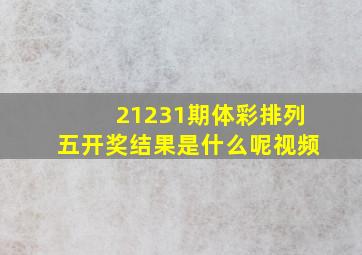 21231期体彩排列五开奖结果是什么呢视频